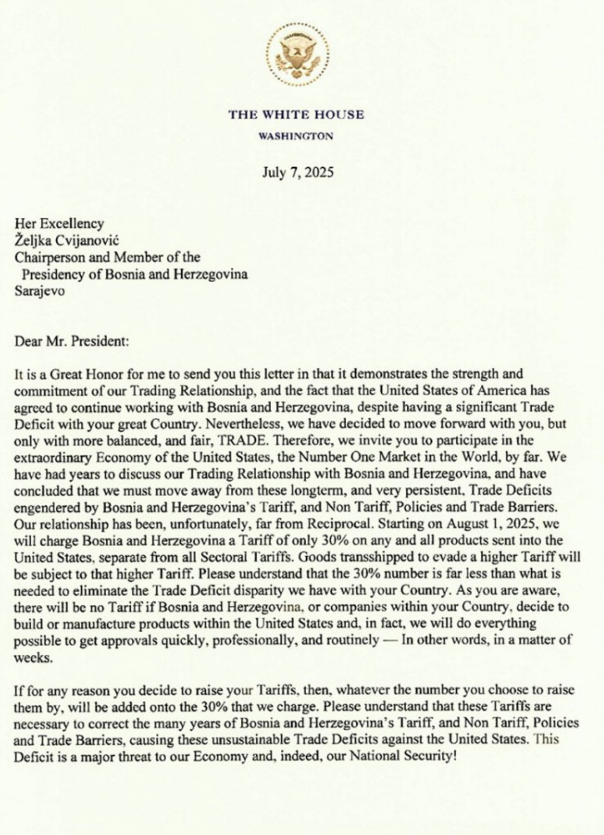 THE WHITE HOUSE
WASHINGTON

July 7, 2025

Her Excellency
Željka Cvijanović
Chairperson and Member of the
Presidency of Bosnia and Herzegovina
Sarajevo

Dear Mr. President:

It is a Great Honor for me to send you this letter in that it demonstrates the strength and commitment of our Trading Relationship, and the fact that the United States of America has agreed to continue working with Bosnia and Herzegovina, despite having a significant Trade Deficit with your great Country. Nevertheless, we have decided to move forward with you, but only with more balanced, and fair, TRADE. Therefore, we invite you to participate in the extraordinary Economy of the United States, the Number One Market in the World, by far. We have had years to discuss our Trading Relationship with Bosnia and Herzegovina, and have concluded that we must move away from these longterm, and very persistent, Trade Deficits engendered by Bosnia and Herzegovina's Tariff, and Non Tariff, Policies and Trade Barriers. Our relationship has been, unfortunately, far from Reciprocal. Starting on August 1, 2025, we will charge Bosnia and Herzegovina a Tariff of only 30% on any and all products sent into the United States, separate from all Sectoral Tariffs. Goods transshipped to evade a higher Tariff will be subject to that higher Tariff. Please understand that the 30% number is far less than what is needed to eliminate the Trade Deficit disparity we have with your Country. As you are aware, there will be no Tariff if Bosnia and Herzegovina, or companies within your Country, decide to build or manufacture products within the United States and, in fact, we will do everything possible to get approvals quickly, professionally, and routinely — In other words, in a matter of weeks.

If for any reason you decide to raise your Tariffs, then, whatever the number you choose to raise them by, will be added onto the 30% that we charge. Please understand that these Tariffs are necessary to correct the many years of Bosnia and Herzegovina's Tariff, and Non Tariff, Policies and Trade Barriers, causing these unsustainable Trade Deficits against the United States. This Deficit is a major threat to our Economy and, indeed, our National Security!